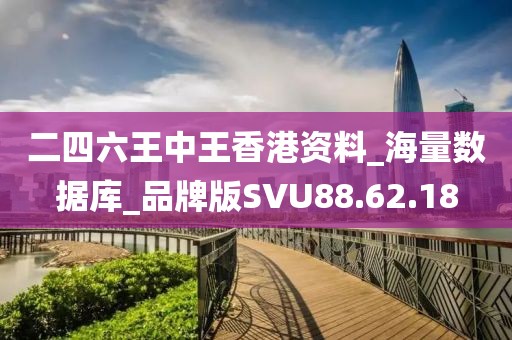 二四六王中王香港资料_海量数据库_品牌版SVU88.62.18